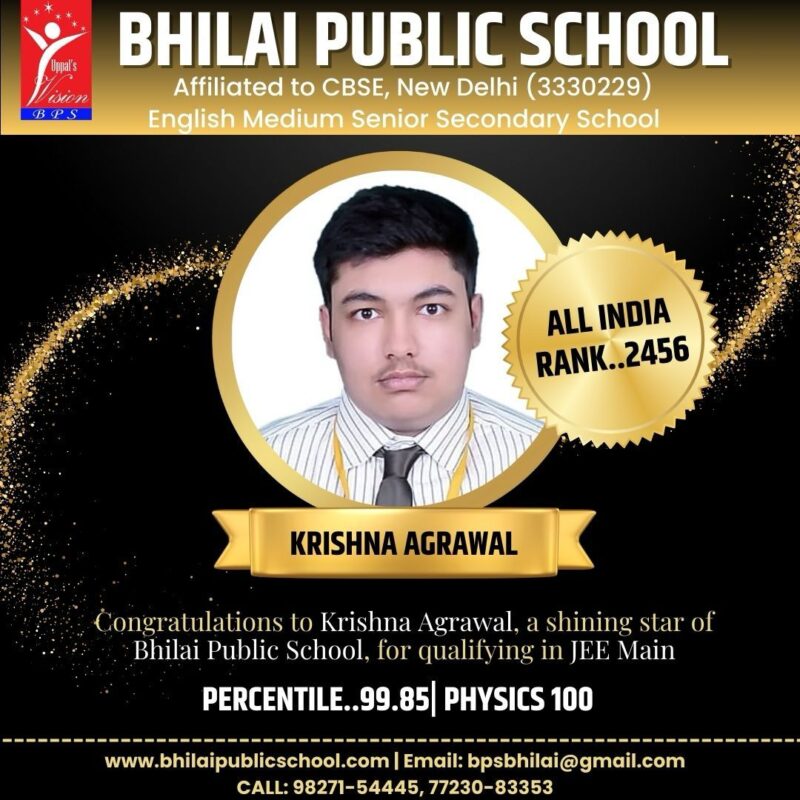 Uppal's Vision BPS

BHILAI PUBLIC SCHOOL
Affiliated to CBSE, New Delhi (3330229)
English Medium Senior Secondary School

ALL INDIA RANK..2456

KRISHNA AGRAWAL

Congratulations to Krishna Agrawal, a shining star of Bhilai Public School, for qualifying in JEE Main

PERCENTILE..99.85| PHYSICS 100

www.bhilaipublicschool.com | Email: bpsbhilai@gmail.com
CALL: 98271-54445, 77230-83353